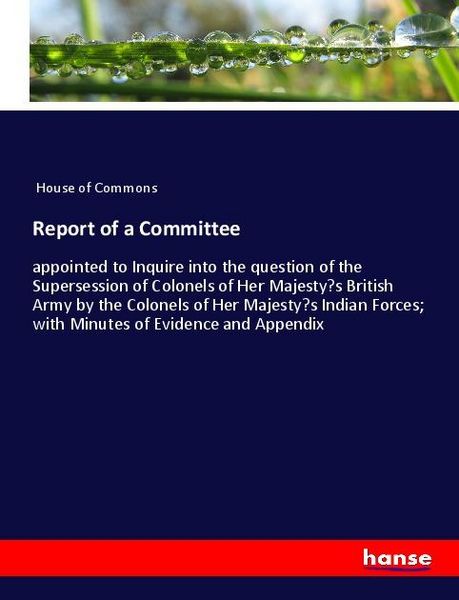 House of Commons

Report of a Committee

appointed to Inquire into the question of the Supersession of Colonels of Her Majesty?s British Army by the Colonels of Her Majesty?s Indian Forces; with Minutes of Evidence and Appendix

hanse